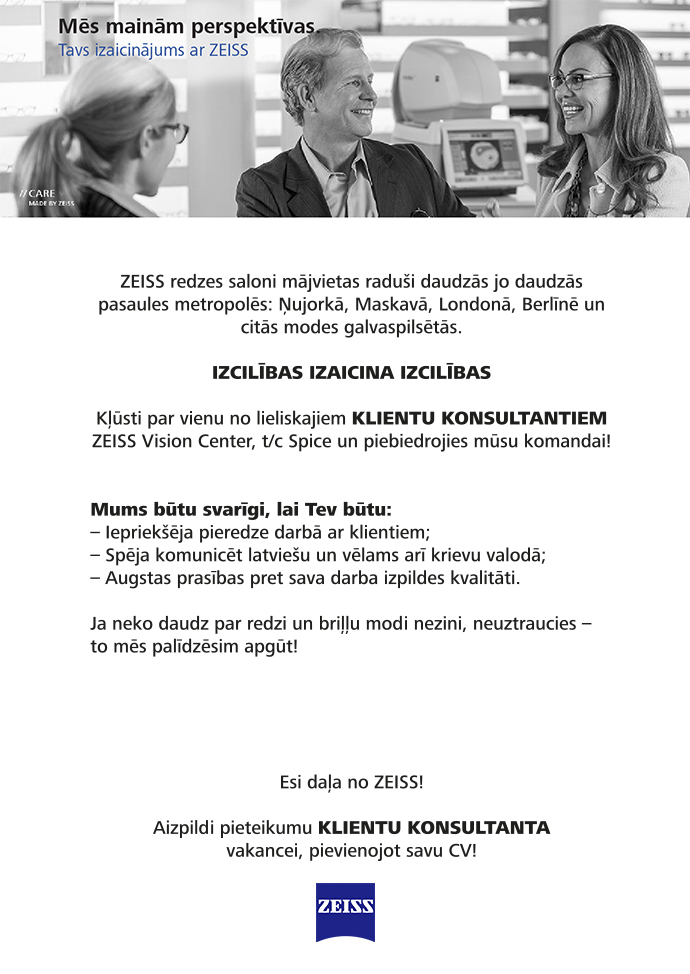 Mēs mainām perspektīvas.
Tavs izaicinājums ar ZEISS

// CARE
MADE BY ZEISS

ZEISS redzes saloni mājvietas raduši daudzās jo daudzās pasaules metropolēs: Ņujorkā, Maskavā, Londonā, Berlīnē un citās modes galvaspilsētās.

IZCILĪBAS IZAICINA IZCILĪBAS

Kļūsti par vienu no lieliskajiem KLIENTU KONSULTANTIEM ZEISS Vision Center, t/c Spice un piebiedrojies mūsu komandai!

Mums būtu svarīgi, lai Tev būtu:
– Iepriekšēja pieredze darbā ar klientiem;
– Spēja komunicēt latviešu un vēlams arī krievu valodā;
– Augstas prasības pret sava darba izpildes kvalitāti.

Ja neko daudz par redzi un briļļu modi nezini, neuztraucies – to mēs palīdzēsim apgūt!

Esi daļa no ZEISS!

Aizpildi pieteikumu KLIENTU KONSULTANTA vakancei, pievienojot savu CV!

ZEISS